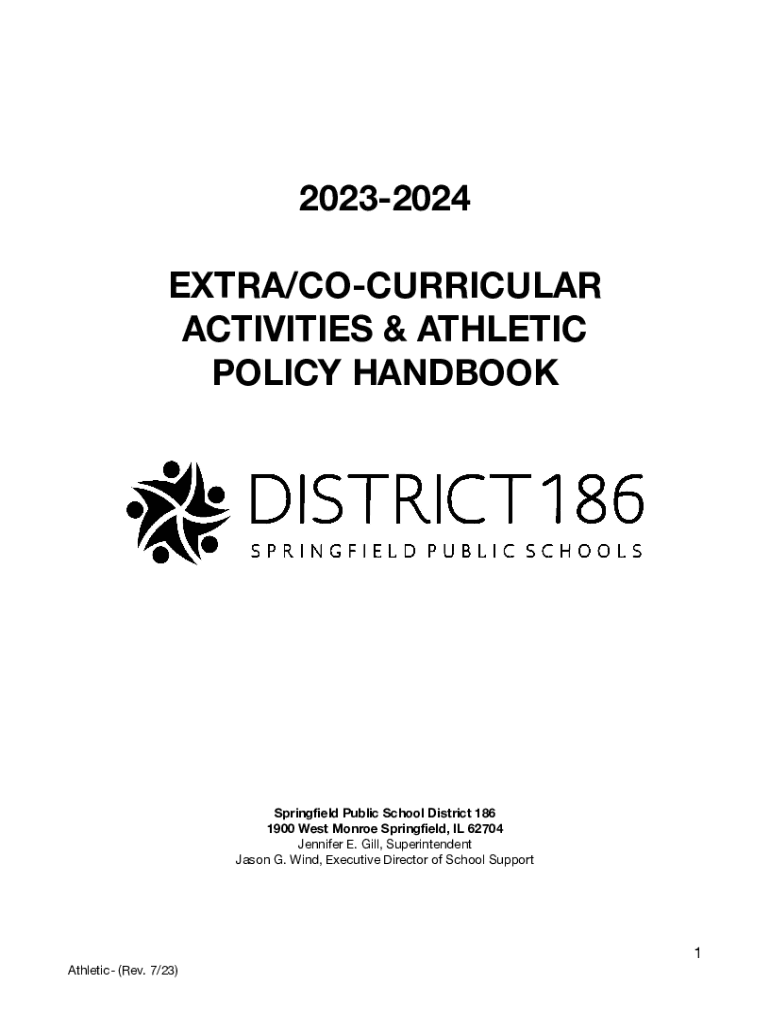 2023-2024

EXTRA/CO-CURRICULAR ACTIVITIES & ATHLETIC POLICY HANDBOOK

DISTRICT 186
SPRINGFIELD PUBLIC SCHOOLS

Springfield Public School District 186
1900 West Monroe Springfield, IL 62704
Jennifer E. Gill, Superintendent
Jason G. Wind, Executive Director of School Support

1

Athletic - (Rev. 7/23)